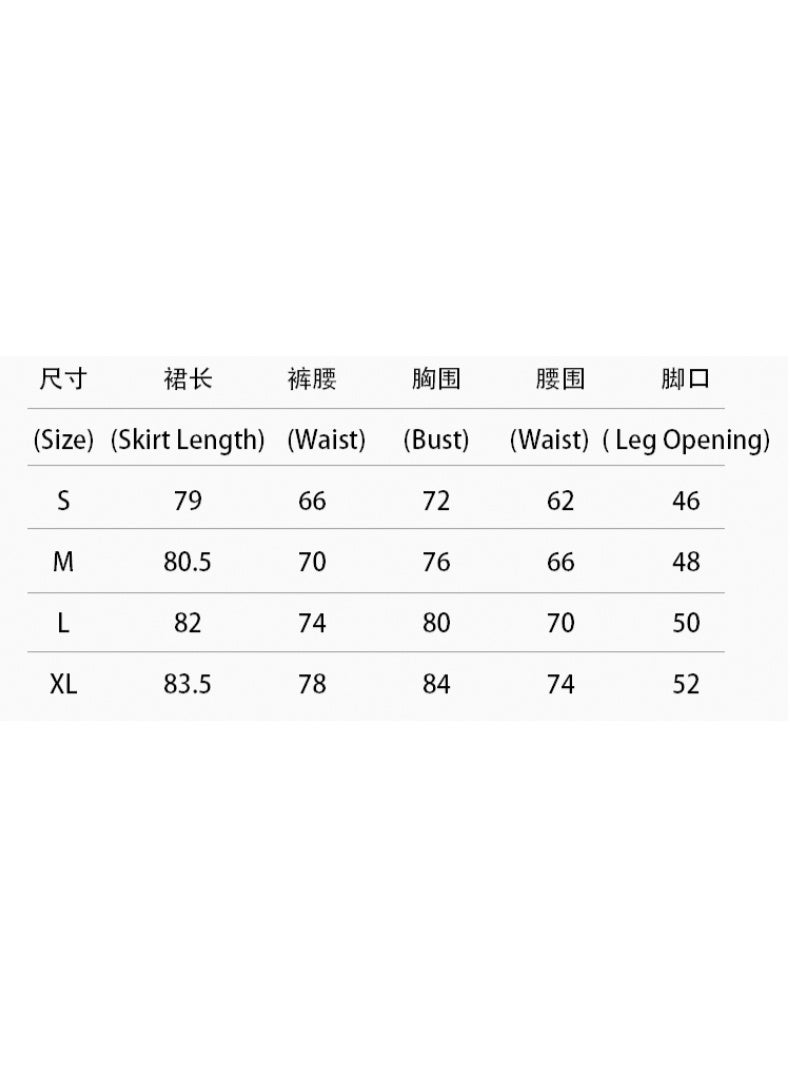 | 尺寸 | 裙长 | 裤腰 | 胸围 | 腰围 | 脚口 |
|---|---|---|---|---|---|
| (Size) | (Skirt Length) | (Waist) | (Bust) | (Waist) | ( Leg Opening) |
| S | 79 | 66 | 72 | 62 | 46 |
| M | 80.5 | 70 | 76 | 66 | 48 |
| L | 82 | 74 | 80 | 70 | 50 |
| XL | 83.5 | 78 | 84 | 74 | 52 |